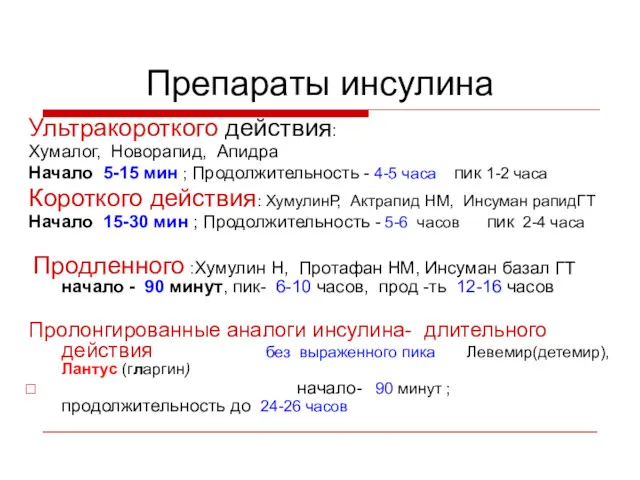 Препараты инсулина

Ультракороткого действия:
Хумалог, Новорапид, Апидра
Начало 5-15 мин ; Продолжительность - 4-5 часа пик 1-2 часа
Короткого действия: ХумулинР, Актрапид НМ, Инсуман рапидГТ
Начало 15-30 мин ; Продолжительность - 5-6 часов пик 2-4 часа

Продленного :Хумулин Н, Протафан НМ, Инсуман базал ГТ
начало - 90 минут, пик- 6-10 часов, прод -ть 12-16 часов

Пролонгированные аналоги инсулина- длительного действия без выраженного пика Левемир(детемир), Лантус (гларгин)
начало- 90 минут ; продолжительность до 24-26 часов